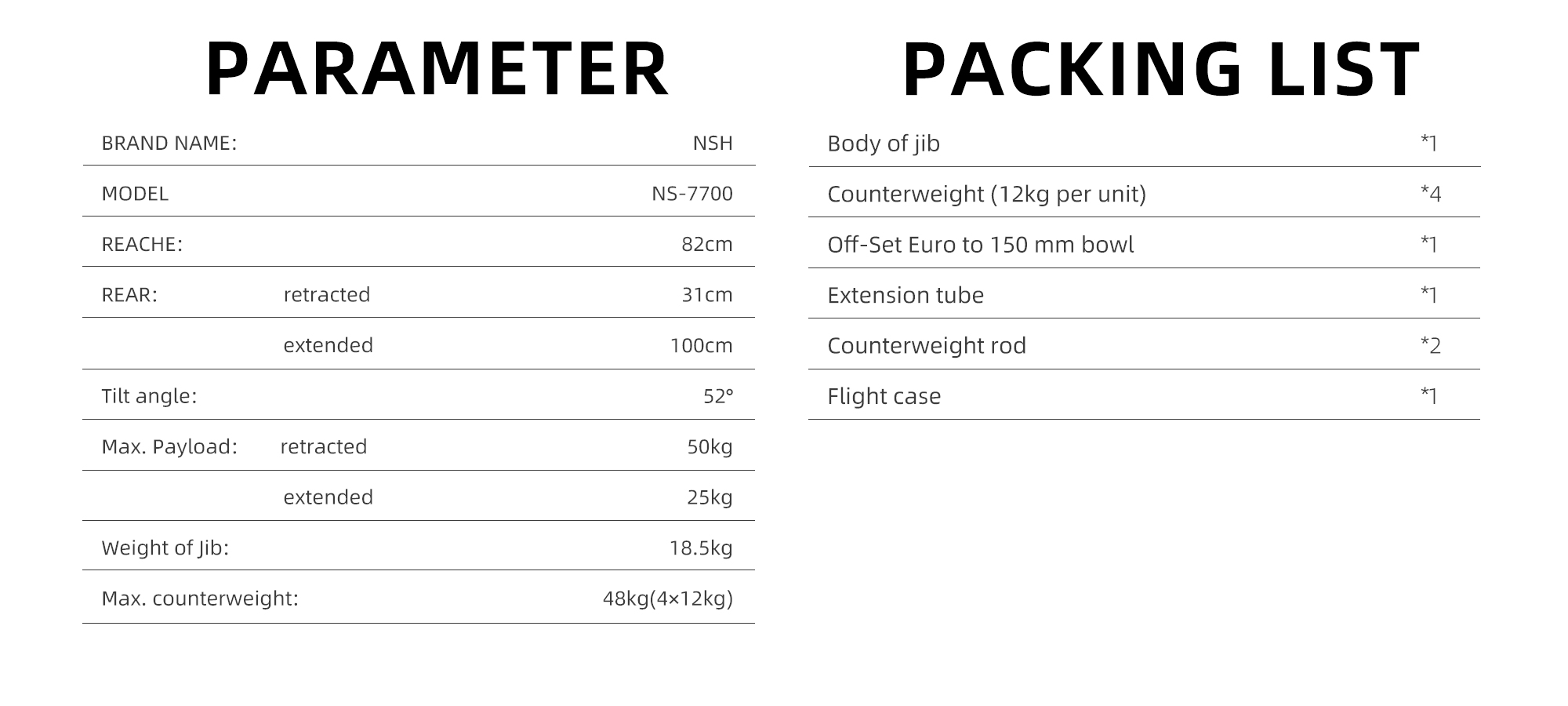 PARAMETER

| | | |
|---|---|---|
| BRAND NAME: | | NSH |
| MODEL | | NS-7700 |
| REACHE: | | 82cm |
| REAR: | retracted | 31cm |
| | extended | 100cm |
| Tilt angle: | | 52° |
| Max. Payload: | retracted | 50kg |
| | extended | 25kg |
| Weight of Jib: | | 18.5kg |
| Max. counterweight: | | 48kg(4×12kg) |

PACKING LIST

| | |
|---|---|
| Body of jib | *1 |
| Counterweight (12kg per unit) | *4 |
| Off-Set Euro to 150 mm bowl | *1 |
| Extension tube | *1 |
| Counterweight rod | *2 |
| Flight case | *1 |